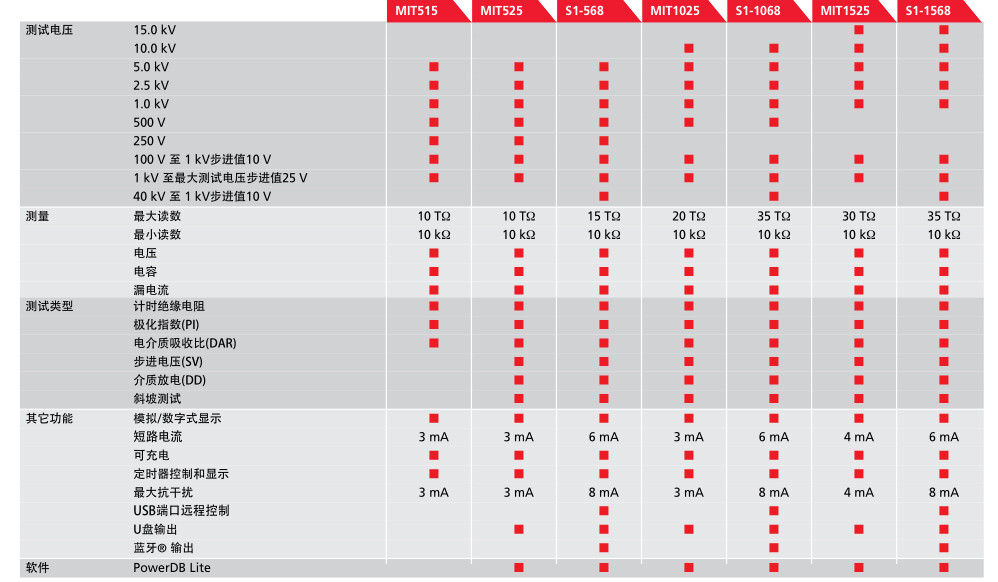 | | | MIT515 | MIT525 | S1-568 | MIT1025 | S1-1068 | MIT1525 | S1-1568 |
|---|---|---|---|---|---|---|---|---|
| 测试电压 | 15.0 kV | | | | | | ■ | ■ |
| | 10.0 kV | | | | ■ | ■ | ■ | ■ |
| | 5.0 kV | ■ | ■ | ■ | ■ | ■ | ■ | ■ |
| | 2.5 kV | ■ | ■ | ■ | ■ | ■ | ■ | ■ |
| | 1.0 kV | ■ | ■ | ■ | ■ | ■ | ■ | ■ |
| | 500 V | ■ | ■ | ■ | ■ | ■ | | |
| | 250 V | ■ | ■ | ■ | | | | |
| | 100 V 至 1 kV步进值10 V | ■ | ■ | ■ | ■ | ■ | ■ | ■ |
| | 1 kV 至最大测试电压步进值25 V | ■ | ■ | ■ | ■ | ■ | ■ | ■ |
| | 40 kV 至 1 kV步进值10 V | | | ■ | | ■ | | ■ |
| 测量 | 最大读数 | 10 TΩ | 10 TΩ | 15 TΩ | 20 TΩ | 35 TΩ | 30 TΩ | 35 TΩ |
| | 最小读数 | 10 kΩ | 10 kΩ | 10 kΩ | 10 kΩ | 10 kΩ | 10 kΩ | 10 kΩ |
| | 电压 | ■ | ■ | ■ | ■ | ■ | ■ | ■ |
| | 电容 | ■ | ■ | ■ | ■ | ■ | ■ | ■ |
| | 漏电流 | ■ | ■ | ■ | ■ | ■ | ■ | ■ |
| 测试类型 | 计时绝缘电阻 | ■ | ■ | ■ | ■ | ■ | ■ | ■ |
| | 极化指数(PI) | ■ | ■ | ■ | ■ | ■ | ■ | ■ |
| | 电介质吸收比(DAR) | ■ | ■ | ■ | ■ | ■ | ■ | ■ |
| | 步进电压(SV) | | ■ | ■ | ■ | ■ | ■ | ■ |
| | 介质放电(DD) | | ■ | ■ | ■ | ■ | ■ | ■ |
| | 斜坡测试 | | ■ | ■ | ■ | ■ | ■ | ■ |
| 其它功能 | 模拟/数字式显示 | ■ | ■ | ■ | ■ | ■ | ■ | ■ |
| | 短路电流 | 3 mA | 3 mA | 6 mA | 3 mA | 6 mA | 4 mA | 6 mA |
| | 可充电 | ■ | ■ | ■ | ■ | ■ | ■ | ■ |
| | 定时器控制和显示 | ■ | ■ | ■ | ■ | ■ | ■ | ■ |
| | 最大抗干扰 | 3 mA | 3 mA | 8 mA | 3 mA | 8 mA | 4 mA | 8 mA |
| | USB端口远程控制 | | | ■ | | ■ | | ■ |
| | U盘输出 | | ■ | ■ | ■ | ■ | ■ | ■ |
| | 蓝牙® 输出 | | | ■ | | ■ | | ■ |
| 软件 | PowerDB Lite | | ■ | ■ | ■ | ■ | ■ | ■ |